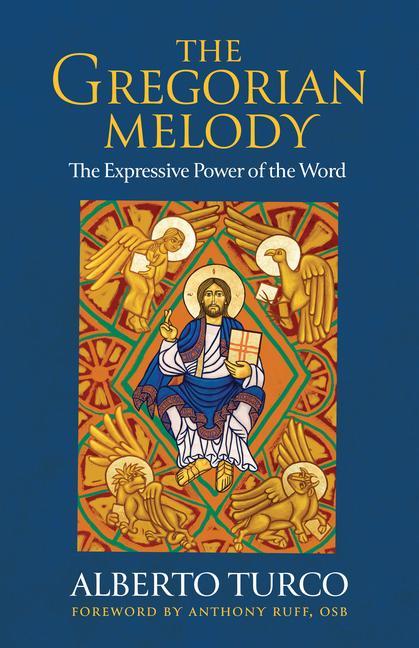 THE GREGORIAN MELODY

The Expressive Power of the Word

ALBERTO TURCO

FOREWORD BY ANTHONY RUFF, OSB